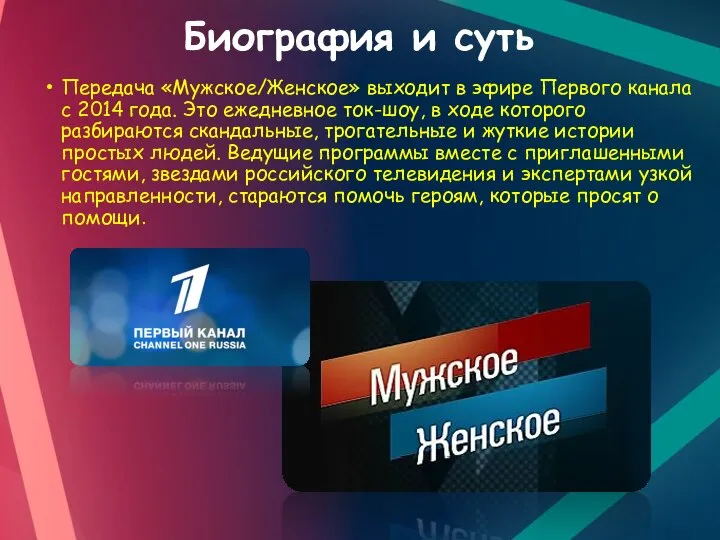 Биография и суть

• Передача «Мужское/Женское» выходит в эфире Первого канала с 2014 года. Это ежедневное ток-шоу, в ходе которого разбираются скандальные, трогательные и жуткие истории простых людей. Ведущие программы вместе с приглашенными гостями, звездами российского телевидения и экспертами узкой направленности, стараются помочь героям, которые просят о помощи.

1

ПЕРВЫЙ КАНАЛ
CHANNEL ONE RUSSIA

Мужское
Женское